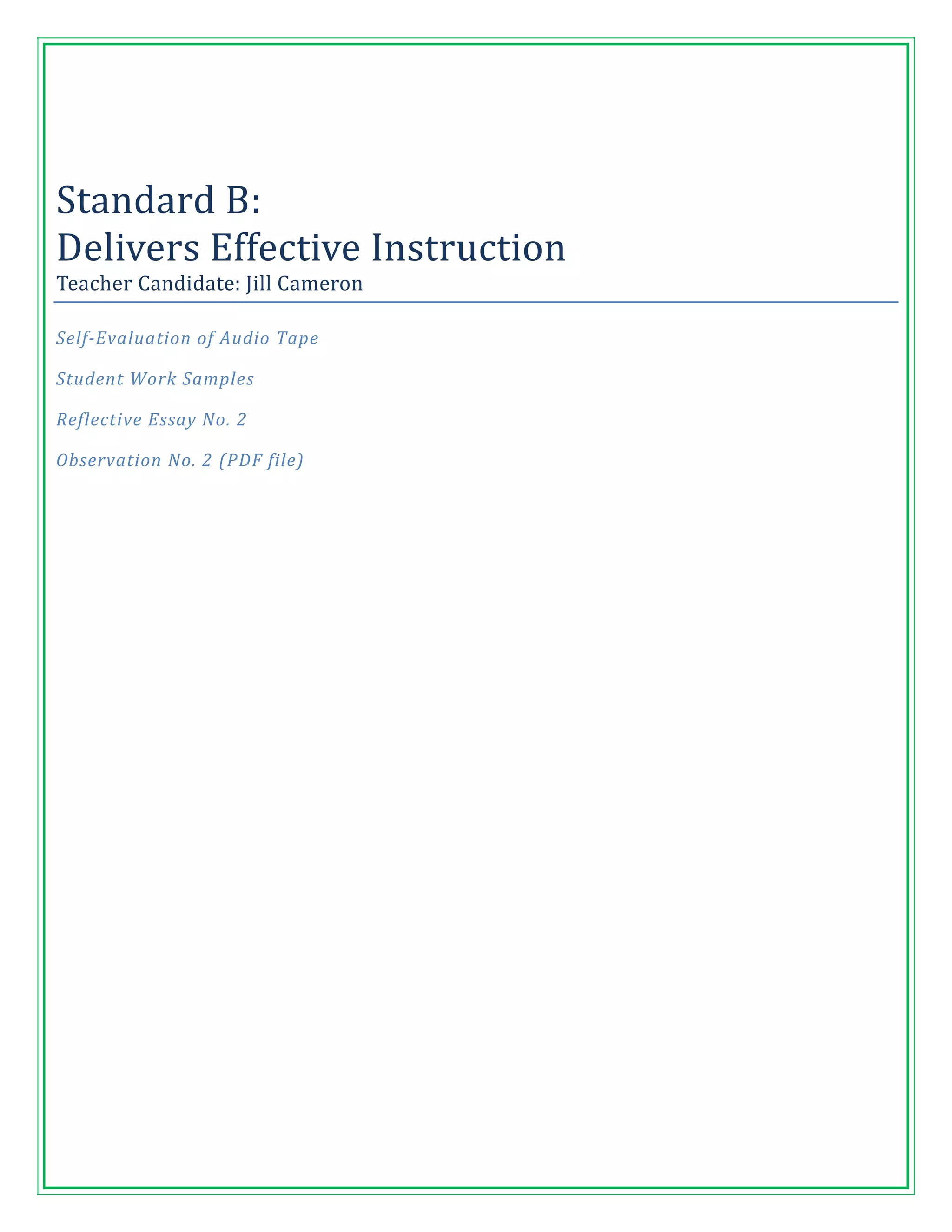 Standard B:
Delivers Effective Instruction

Teacher Candidate: Jill Cameron

Self-Evaluation of Audio Tape

Student Work Samples

Reflective Essay No. 2

Observation No. 2 (PDF file)